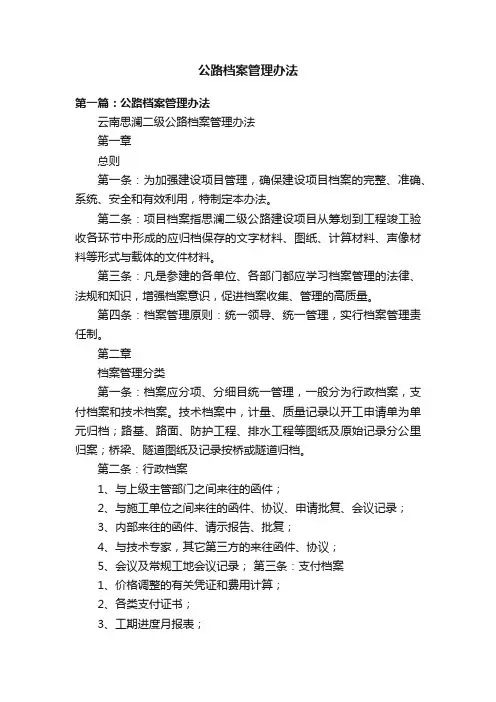 公路档案管理办法

第一篇：公路档案管理办法

云南思澜二级公路档案管理办法

第一章

总则

第一条：为加强建设项目管理，确保建设项目档案的完整、准确、系统、安全和有效利用，特制定本办法。

第二条：项目档案指思澜二级公路建设项目从筹划到工程竣工验收各环节中形成的应归档保存的文字材料、图纸、计算材料、声像材料等形式与载体的文件材料。

第三条：凡是参建的各单位、各部门都应学习档案管理的法律、法规和知识，增强档案意识，促进档案收集、管理的高质量。

第四条：档案管理原则：统一领导、统一管理，实行档案管理责任制。

第二章

档案管理分类

第一条：档案应分项、分细目统一管理，一般分为行政档案，支付档案和技术档案。技术档案中，计量、质量记录以开工申请单为单元归档；路基、路面、防护工程、排水工程等图纸及原始记录分公里归案；桥梁、隧道图纸及记录按桥或隧道归档。

第二条：行政档案

1、与上级主管部门之间来往的函件；

2、与施工单位之间来往的函件、协议、申请批复、会议记录；

3、内部来往的函件、请示报告、批复；

4、与技术专家，其它第三方的来往函件、协议；

5、会议及常规工地会议记录； 第三条：支付档案

1、价格调整的有关凭证和费用计算；

2、各类支付证书；

3、工期进度月报表；